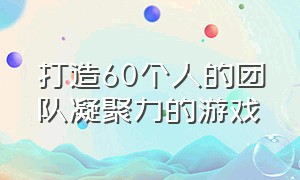 打造60个人的团队凝聚力的游戏